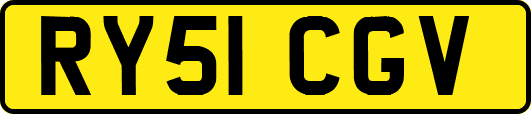 RY51 CGV